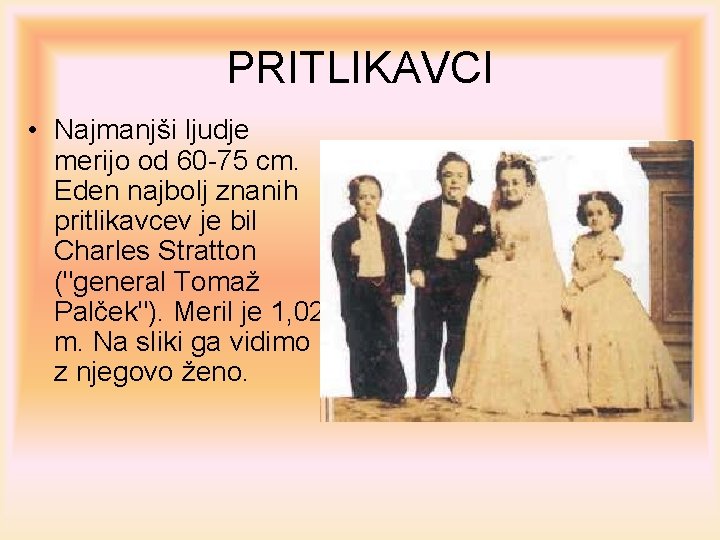 PRITLIKAVCI

• Najmanjši ljudje merijo od 60-75 cm. Eden najbolj znanih pritlikavcev je bil Charles Stratton ("general Tomaž Palček"). Meril je 1,02 m. Na sliki ga vidimo z njegovo ženo.